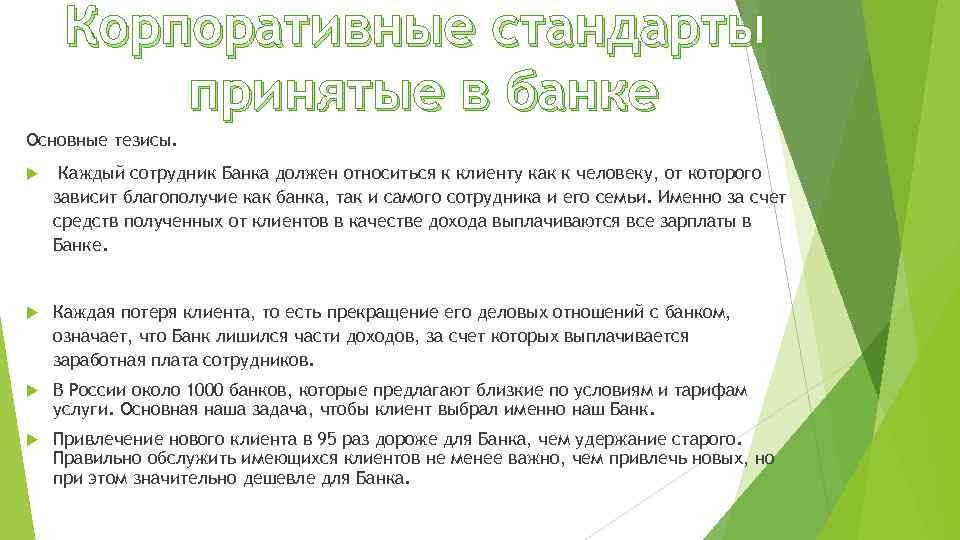 Корпоративные стандарты принятые в банке

Основные тезисы.

Каждый сотрудник Банка должен относиться к клиенту как к человеку, от которого зависит благополучие как банка, так и самого сотрудника и его семьи. Именно за счет средств полученных от клиентов в качестве дохода выплачиваются все зарплаты в Банке.

Каждая потеря клиента, то есть прекращение его деловых отношений с банком, означает, что Банк лишился части доходов, за счет которых выплачивается заработная плата сотрудников.

В России около 1000 банков, которые предлагают близкие по условиям и тарифам услуги. Основная наша задача, чтобы клиент выбрал именно наш Банк.

Привлечение нового клиента в 95 раз дороже для Банка, чем удержание старого. Правильно обслужить имеющихся клиентов не менее важно, чем привлечь новых, но при этом значительно дешевле для Банка.